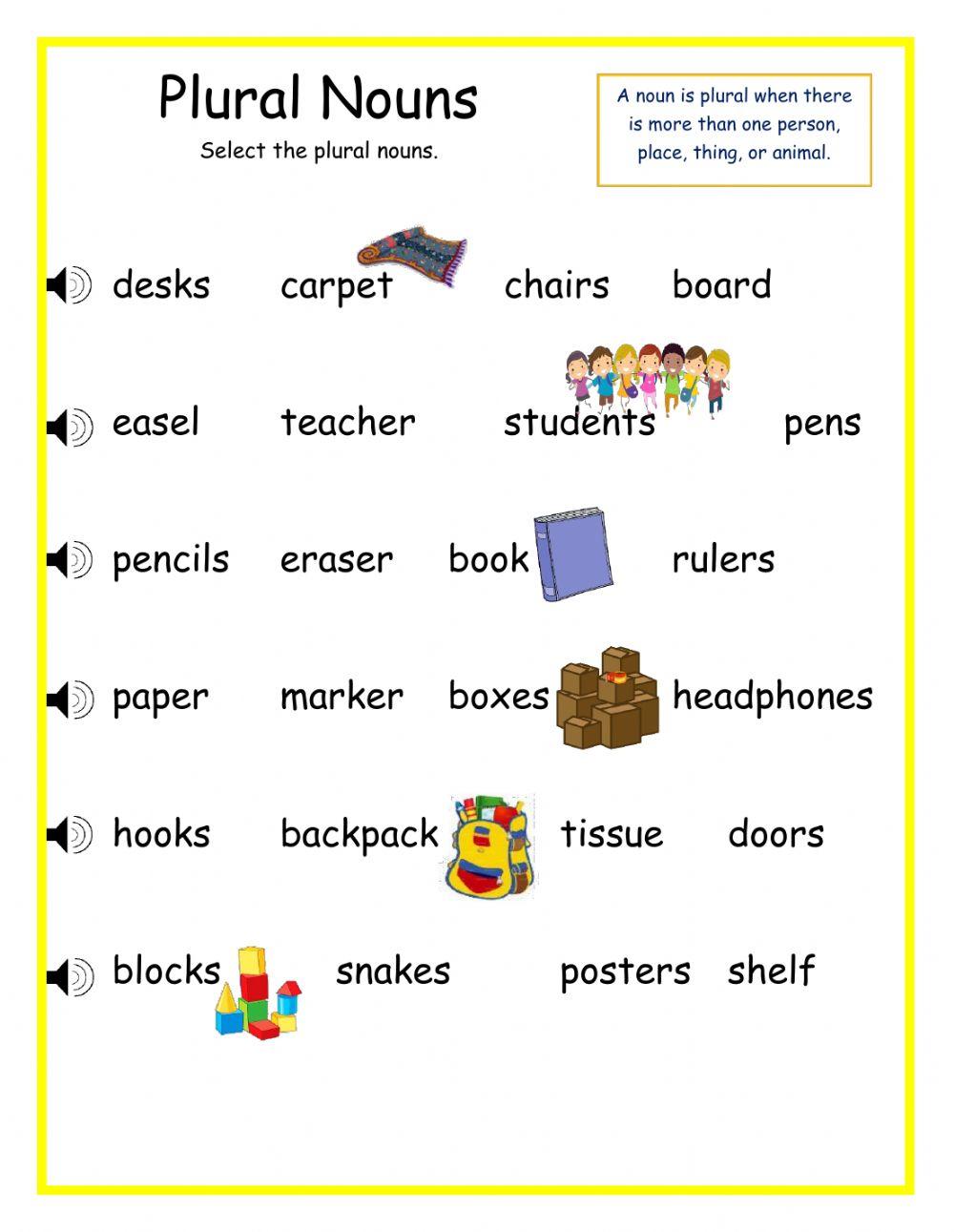 Plural Nouns
Select the plural nouns.

A noun is plural when there is more than one person, place, thing, or animal.

desks carpet chairs board

easel teacher students pens

pencils eraser book rulers

paper marker boxes headphones

hooks backpack tissue doors

blocks snakes posters shelf